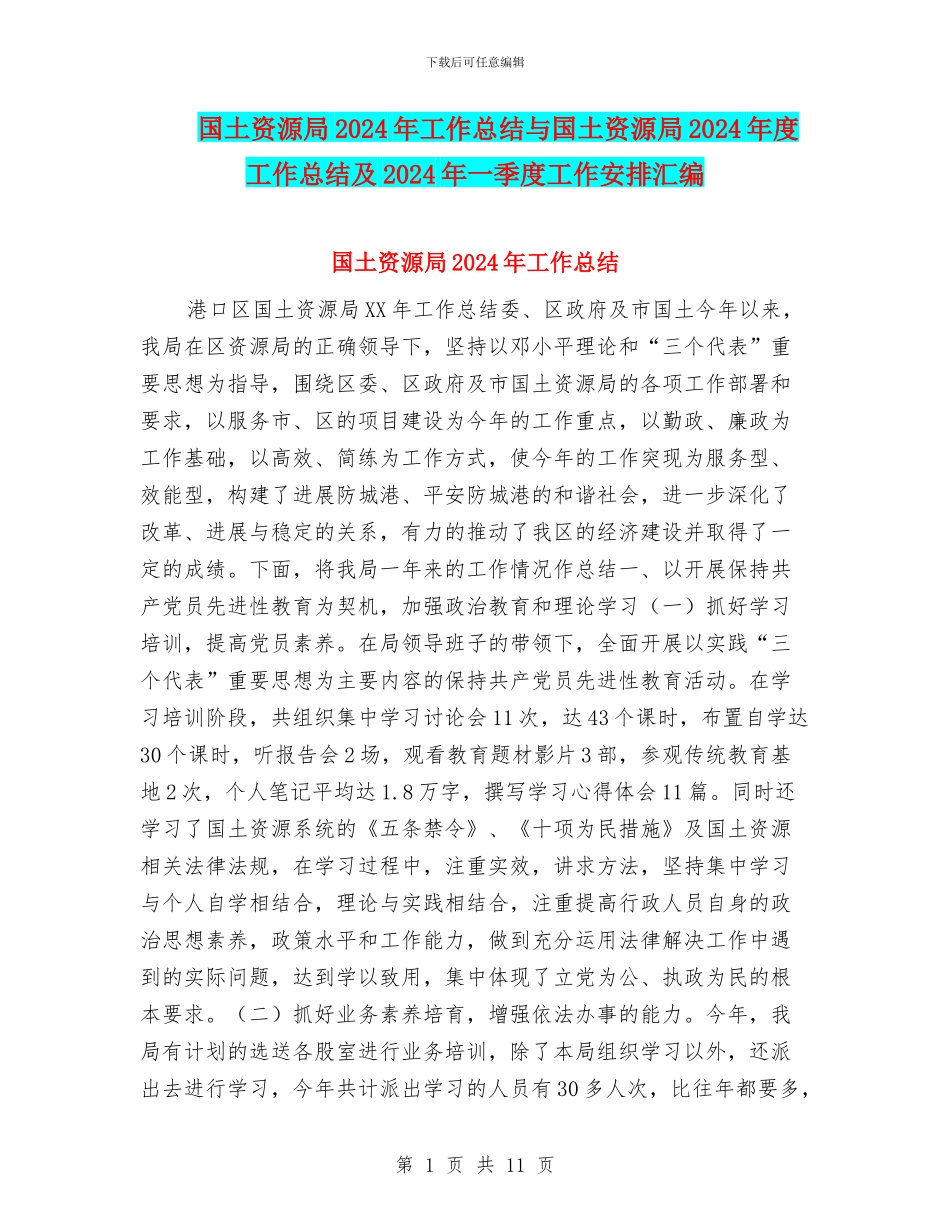 下载后可任意编辑

国土资源局2024年工作总结与国土资源局2024年度工作总结及2024年一季度工作安排汇编

国土资源局2024年工作总结

港口区国土资源局XX年工作总结委、区政府及市国土今年以来，我局在区资源局的正确领导下，坚持以邓小平理论和“三个代表”重要思想为指导，围绕区委、区政府及市国土资源局的各项工作部署和要求，以服务市、区的项目建设为今年的工作重点，以勤政、廉政为工作基础，以高效、简练为工作方式，使今年的工作突现为服务型、效能型，构建了进展防城港、平安防城港的和谐社会，进一步深化了改革、进展与稳定的关系，有力的推动了我区的经济建设并取得了一定的成绩。下面，将我局一年来的工作情况作总结一、以开展保持共产党员先进性教育为契机，加强政治教育和理论学习（一）抓好学习培训，提高党员素养。在局领导班子的带领下，全面开展以实践“三个代表”重要思想为主要内容的保持共产党员先进性教育活动。在学习培训阶段，共组织集中学习讨论会11次，达43个课时，布置自学达30个课时，听报告会2场，观看教育题材影片3部，参观传统教育基地2次，个人笔记平均达1.8万字，撰写学习心得体会11篇。同时还学习了国土资源系统的《五条禁令》、《十项为民措施》及国土资源相关法律法规，在学习过程中，注重实效，讲求方法，坚持集中学习与个人自学相结合，理论与实践相结合，注重提高行政人员自身的政治思想素养，政策水平和工作能力，做到充分运用法律解决工作中遇到的实际问题，达到学以致用，集中体现了立党为公、执政为民的根本要求。（二）抓好业务素养培育，增强依法办事的能力。今年，我局有计划的选送各股室进行业务培训，除了本局组织学习以外，还派出去进行学习，今年共计派出学习的人员有30多人次，比往年都要多，

第 1 页 共 11 页